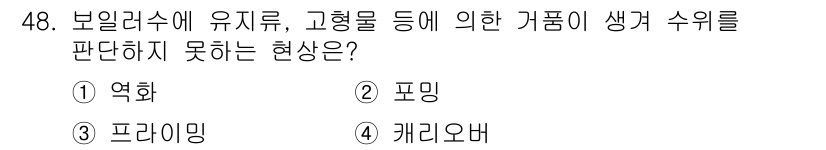 48. 보일러수에 유지류, 고형물 등에 의한 거품이 생겨 수위를 판단하지 못하는 현상은?

① 역화
② 포밍
③ 프라이밍
④ 캐리오버